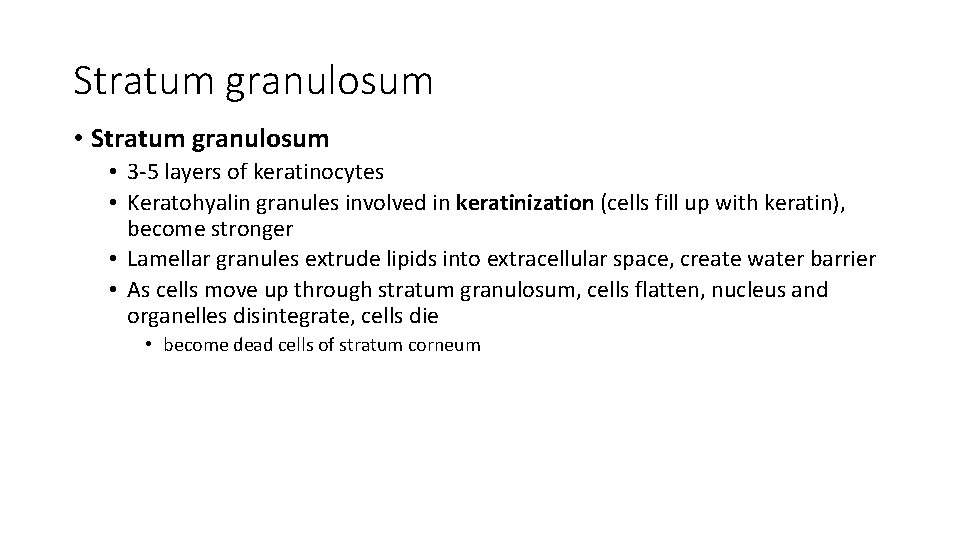 Stratum granulosum

• Stratum granulosum
• 3-5 layers of keratinocytes
• Keratohyalin granules involved in keratinization (cells fill up with keratin), become stronger
• Lamellar granules extrude lipids into extracellular space, create water barrier
• As cells move up through stratum granulosum, cells flatten, nucleus and organelles disintegrate, cells die
• become dead cells of stratum corneum